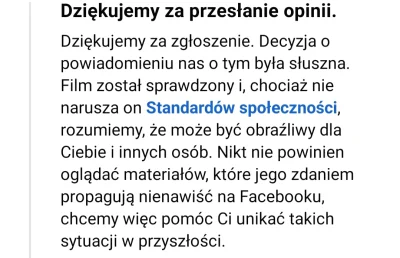 Dziękujemy za przesłanie opinii.

Dziękujemy za zgłoszenie. Decyzja o powiadomieniu nas o tym była słuszna. Film został sprawdzony i, chociaż nie narusza on Standardów społeczności, rozumiemy, że może być obraźliwy dla Ciebie i innych osób. Nikt nie powinien oglądać materiałów, które jego zdaniem propagują nienawiść na Facebooku, chcemy więc pomóc Ci unikać takich sytuacji w przyszłości.